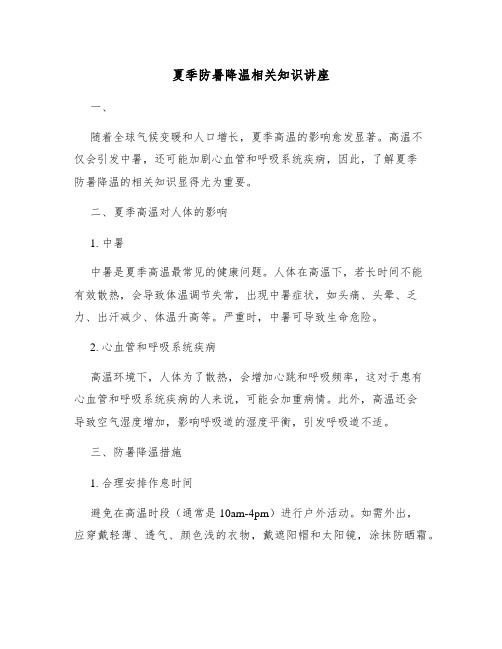 夏季防暑降温相关知识讲座

一、

随着全球气候变暖和人口增长，夏季高温的影响愈发显著。高温不仅会引发中暑，还可能加剧心血管和呼吸系统疾病，因此，了解夏季防暑降温的相关知识显得尤为重要。

二、夏季高温对人体的影响

1. 中暑

中暑是夏季高温最常见的健康问题。人体在高温下，若长时间不能有效散热，会导致体温调节失常，出现中暑症状，如头痛、头晕、乏力、出汗减少、体温升高等。严重时，中暑可导致生命危险。

2. 心血管和呼吸系统疾病

高温环境下，人体为了散热，会增加心跳和呼吸频率，这对于患有心血管和呼吸系统疾病的人来说，可能会加重病情。此外，高温还会导致空气湿度增加，影响呼吸道的湿度平衡，引发呼吸道不适。

三、防暑降温措施

1. 合理安排作息时间

避免在高温时段（通常是 10am-4pm）进行户外活动。如需外出，应穿戴轻薄、透气、颜色浅的衣物，戴遮阳帽和太阳镜，涂抹防晒霜。